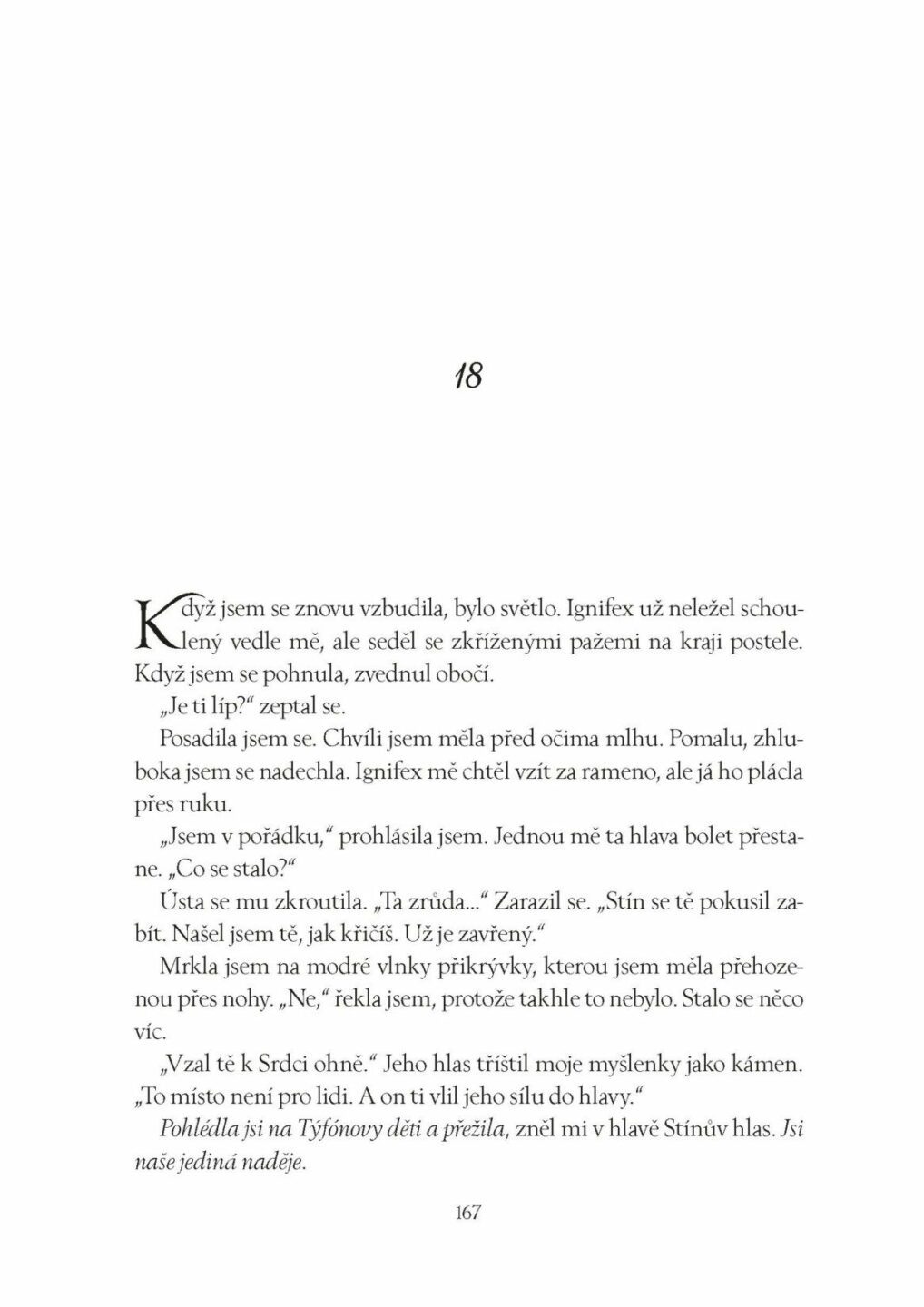 18

Když jsem se znovu vzbudila, bylo světlo. Ignifex už neležel schoulený vedle mě, ale seděl se zkříženými pažemi na kraji postele. Když jsem se pohnula, zvednul obočí.

„Je ti líp?“ zeptal se.

Posadila jsem se. Chvíli jsem měla před očima mlhu. Pomalu, zhluboka jsem se nadechla. Ignifex mě chtěl vzít za rameno, ale já ho plácla přes ruku.

„Jsem v pořádku,“ prohlásila jsem. Jednou mě ta hlava bolet přestane. „Co se stalo?“

Ústa se mu zkroutila. „Ta zrůda...“ Zarazil se. „Stín se tě pokusil zabít. Našel jsem tě, jak křičíš. Už je zavřený.“

Mrkla jsem na modré vlnky přikrývky, kterou jsem měla přehozenou přes nohy. „Ne,“ řekla jsem, protože takhle to nebylo. Stalo se něco víc.

„Vzal tě k Srdci ohně.“ Jeho hlas tříštil moje myšlenky jako kámen. „To místo není pro lidi. A on ti vlil jeho sílu do hlavy.“

Pohlédla jsi na Týfónovy děti a přežila, zněl mi v hlavě Stínův hlas. Jsi naše jediná naděje.

167